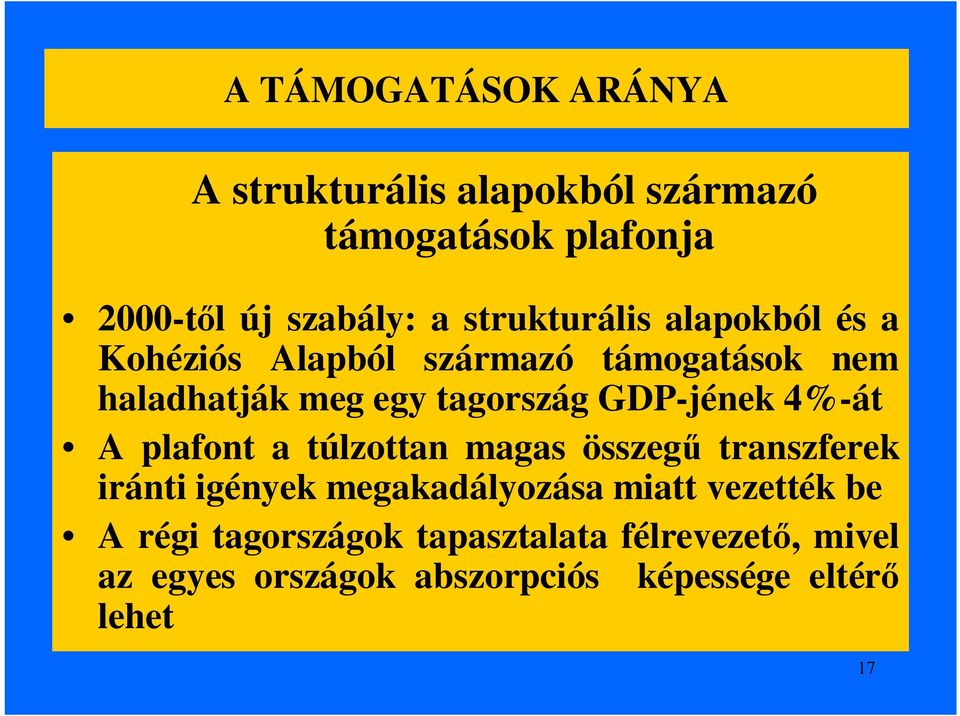 A TÁMOGATÁSOK ARÁNYA

A strukturális alapokból származó támogatások plafonja

• 2000-től új szabály: a strukturális alapokból és a Kohéziós Alapból származó támogatások nem haladhatják meg egy tagország GDP-jének 4%-át
• A plafont a túlzottan magas összegű transzferek iránti igények megakadályozása miatt vezették be
• A régi tagországok tapasztalata félrevezető, mivel az egyes országok abszorpciós képessége eltérő lehet

17